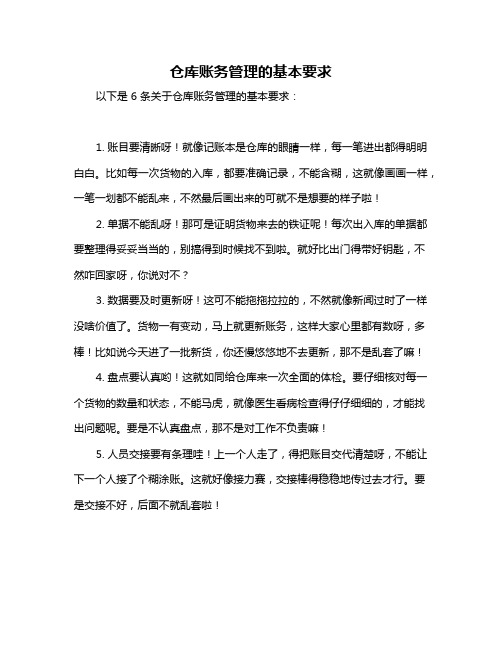 仓库账务管理的基本要求

以下是 6 条关于仓库账务管理的基本要求：

1. 账目要清晰呀！就像记账本是仓库的眼睛一样，每一笔进出都得明明白白。比如每一次货物的入库，都要准确记录，不能含糊，这就像画画一样，一笔一划都不能乱来，不然最后画出来的可就不是想要的样子啦！

2. 单据不能乱呀！那可是证明货物来去的铁证呢！每次出入库的单据都要整理得妥妥当当的，别搞得到时候找不到啦。就好比出门得带好钥匙，不然咋回家呀，你说对不？

3. 数据要及时更新呀！这可不能拖拖拉拉的，不然就像新闻过时了一样没啥价值了。货物一有变动，马上就更新账务，这样大家心里都有数呀，多棒！比如说今天进了一批新货，你还慢悠悠地不去更新，那不是乱套了嘛！

4. 盘点要认真哟！这就如同给仓库来一次全面的体检。要仔细核对每一个货物的数量和状态，不能马虎，就像医生看病检查得仔仔细细的，才能找出问题呢。要是不认真盘点，那不是对工作不负责嘛！

5. 人员交接要有条理哇！上一个人走了，得把账目交代清楚呀，不能让下一个人接了个糊涂账。这就好像接力赛，交接棒得稳稳地传过去才行。要是交接不好，后面不就乱套啦！